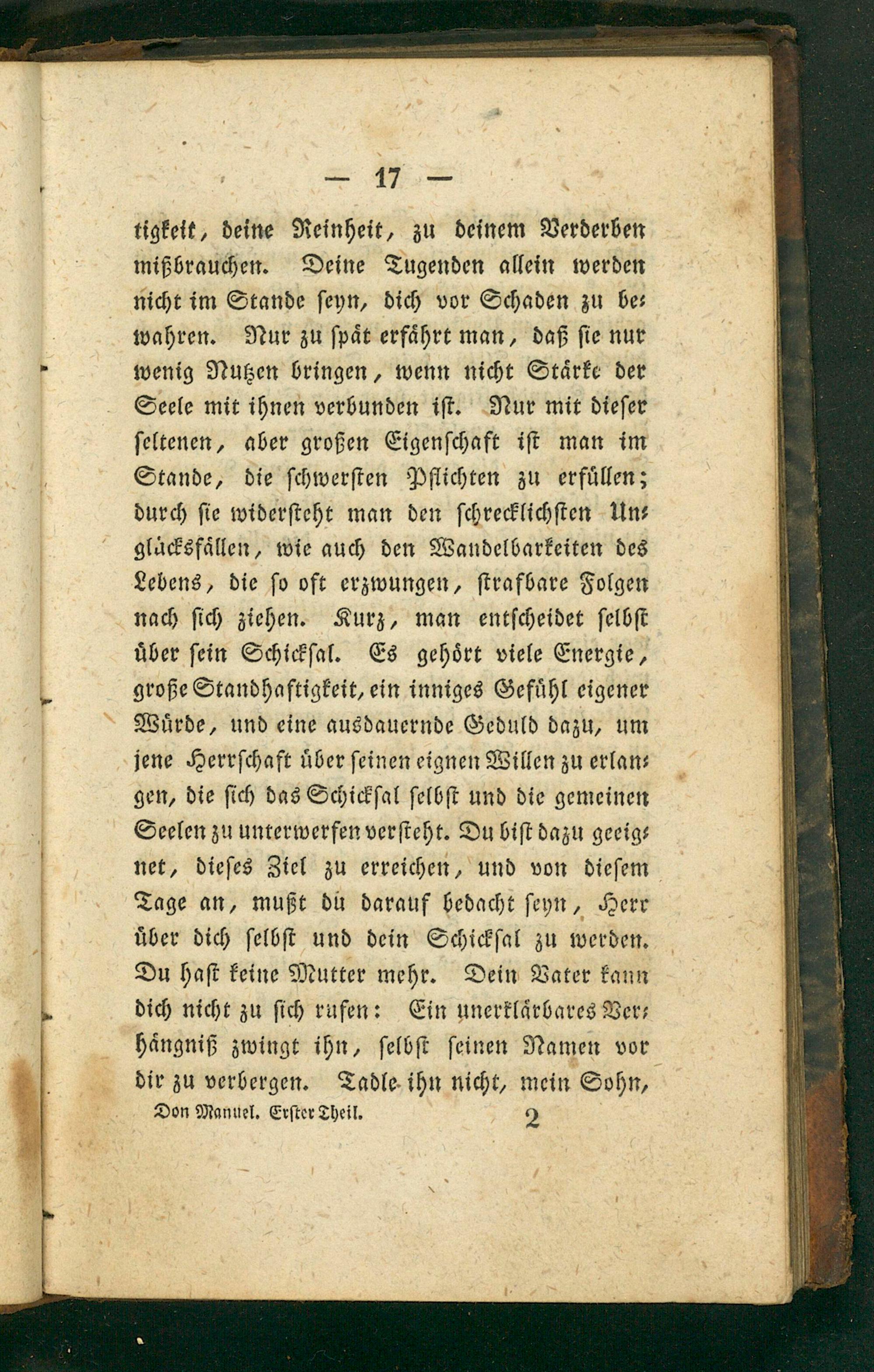 — 17 —

tigkeit, deine Reinheit, zu deinem Verderben mißbrauchen. Deine Tugenden allein werden nicht im Stande seyn, dich vor Schaden zu bewahren. Nur zu spät erfährt man, daß sie nur wenig Nutzen bringen, wenn nicht Stärke der Seele mit ihnen verbunden ist. Nur mit dieser seltenen, aber großen Eigenschaft ist man im Stande, die schwersten Pflichten zu erfüllen; durch sie widersteht man den schrecklichsten Unglücksfällen, wie auch den Wandelbarkeiten des Lebens, die so oft erzwungen, strafbare Folgen nach sich ziehen. Kurz, man entscheidet selbst über sein Schicksal. Es gehört viele Energie, große Standhaftigkeit, ein inniges Gefühl eigener Würde, und eine ausdauernde Geduld dazu, um jene Herrschaft über seinen eignen Willen zu erlangen, die sich das Schicksal selbst und die gemeinen Seelen zu unterwerfen versteht. Du bist dazu geeignet, dieses Ziel zu erreichen, und von diesem Tage an, mußt du darauf bedacht seyn, Herr über dich selbst und dein Schicksal zu werden. Du hast keine Mutter mehr. Dein Vater kann dich nicht zu sich rufen: Ein unerklärbares Verhängniß zwingt ihn, selbst seinen Namen vor dir zu verbergen. Tadle ihn nicht, mein Sohn,

Don Manuel. Erster Theil. 2